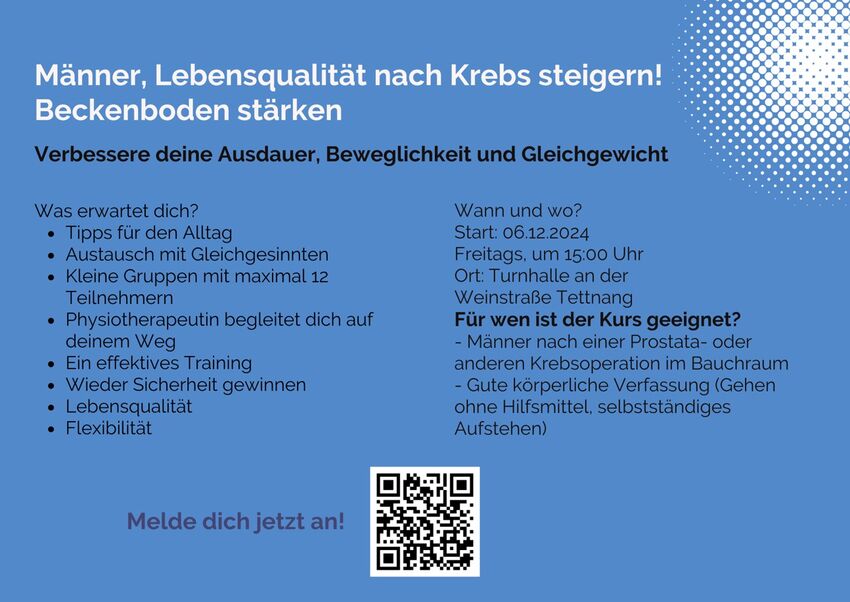 Männer, Lebensqualität nach Krebs steigern!
Beckenboden stärken

Verbessere deine Ausdauer, Beweglichkeit und Gleichgewicht

Was erwartet dich?
• Tipps für den Alltag
• Austausch mit Gleichgesinnten
• Kleine Gruppen mit maximal 12 Teilnehmern
• Physiotherapeutin begleitet dich auf deinem Weg
• Ein effektives Training
• Wieder Sicherheit gewinnen
• Lebensqualität
• Flexibilität

Wann und wo?
Start: 06.12.2024
Freitags, um 15:00 Uhr
Ort: Turnhalle an der Weinstraße Tettnang

Für wen ist der Kurs geeignet?
- Männer nach einer Prostata- oder anderen Krebsoperation im Bauchraum
- Gute körperliche Verfassung (Gehen ohne Hilfsmittel, selbstständiges Aufstehen)

Melde dich jetzt an!